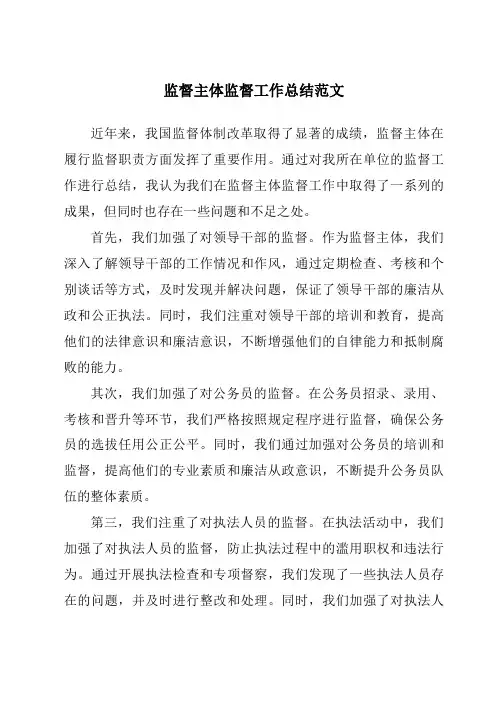 监督主体监督工作总结范文

近年来，我国监督体制改革取得了显著的成绩，监督主体在履行监督职责方面发挥了重要作用。通过对我所在单位的监督工作进行总结，我认为我们在监督主体监督工作中取得了一系列的成果，但同时也存在一些问题和不足之处。

首先，我们加强了对领导干部的监督。作为监督主体，我们深入了解领导干部的工作情况和作风，通过定期检查、考核和个别谈话等方式，及时发现并解决问题，保证了领导干部的廉洁从政和公正执法。同时，我们注重对领导干部的培训和教育，提高他们的法律意识和廉洁意识，不断增强他们的自律能力和抵制腐败的能力。

其次，我们加强了对公务员的监督。在公务员招录、录用、考核和晋升等环节，我们严格按照规定程序进行监督，确保公务员的选拔任用公正公平。同时，我们通过加强对公务员的培训和监督，提高他们的专业素质和廉洁从政意识，不断提升公务员队伍的整体素质。

第三，我们注重了对执法人员的监督。在执法活动中，我们加强了对执法人员的监督，防止执法过程中的滥用职权和违法行为。通过开展执法检查和专项督察，我们发现了一些执法人员存在的问题，并及时进行整改和处理。同时，我们加强了对执法人